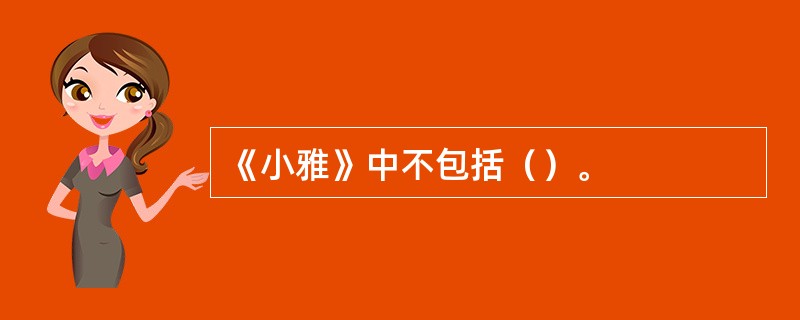 《小雅》中不包括（）。